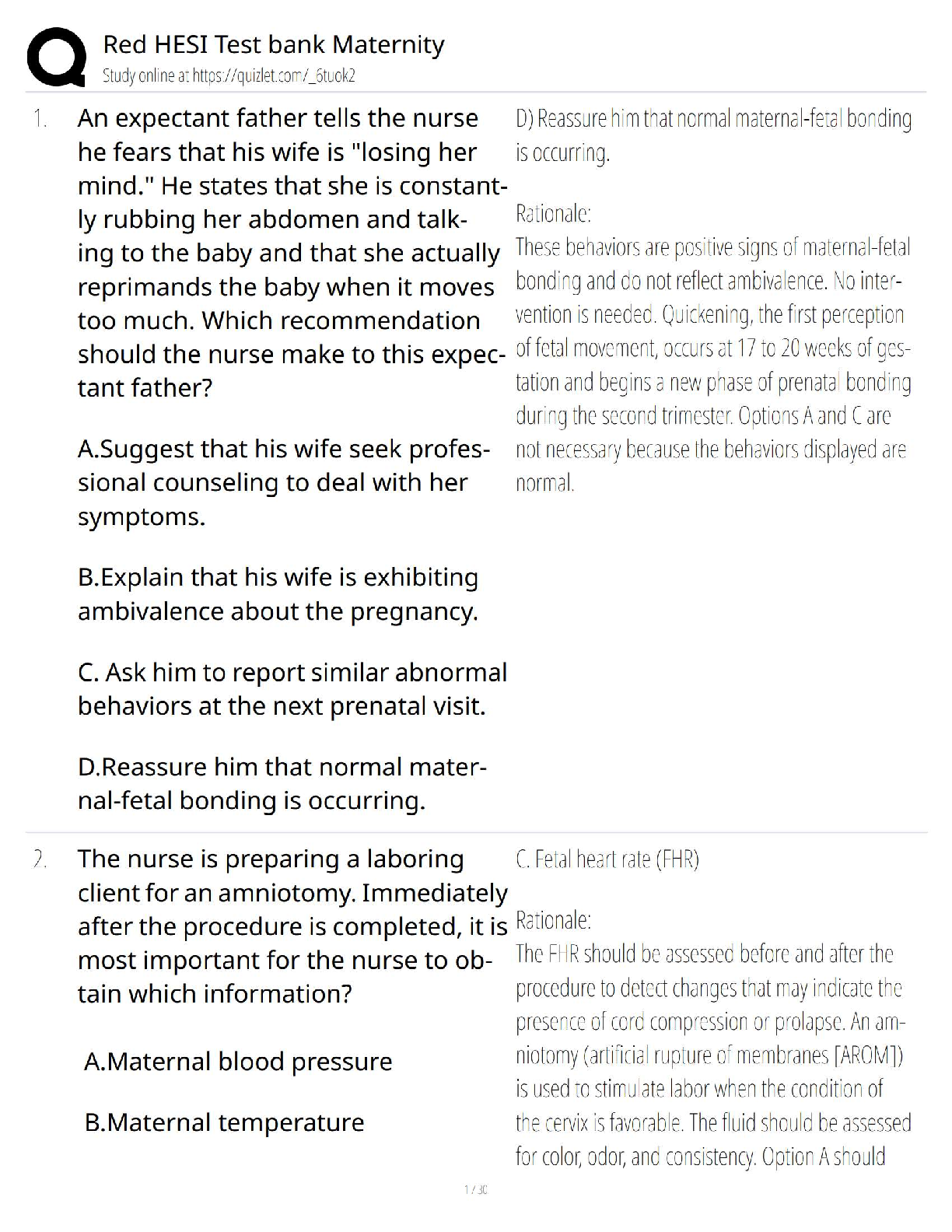 Red HESI Test bank Maternity
Study online at https://quizlet.com/_6tuok2

1. An expectant father tells the nurse he fears that his wife is "losing her mind." He states that she is constantly rubbing her abdomen and talking to the baby and that she actually reprimands the baby when it moves too much. Which recommendation should the nurse make to this expectant father?

A.Suggest that his wife seek professional counseling to deal with her symptoms.

B.Explain that his wife is exhibiting ambivalence about the pregnancy.

C. Ask him to report similar abnormal behaviors at the next prenatal visit.

D.Reassure him that normal maternal-fetal bonding is occurring.

D) Reassure him that normal maternal-fetal bonding is occurring.

Rationale:
These behaviors are positive signs of maternal-fetal bonding and do not reflect ambivalence. No intervention is needed. Quickening, the first perception of fetal movement, occurs at 17 to 20 weeks of gestation and begins a new phase of prenatal bonding during the second trimester. Options A and C are not necessary because the behaviors displayed are normal.

2. The nurse is preparing a laboring client for an amniotomy. Immediately after the procedure is completed, it is most important for the nurse to obtain which information?

A.Maternal blood pressure

B.Maternal temperature

C. Fetal heart rate (FHR)

Rationale:
The FHR should be assessed before and after the procedure to detect changes that may indicate the presence of cord compression or prolapse. An amniotomy (artificial rupture of membranes [AROM]) is used to stimulate labor when the condition of the cervix is favorable. The fluid should be assessed for color, odor, and consistency. Option A should

1 / 30